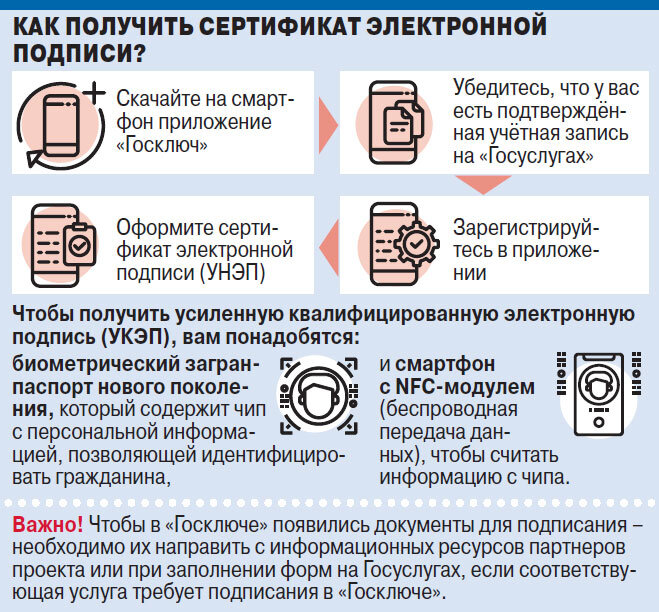 КАК ПОЛУЧИТЬ СЕРТИФИКАТ ЭЛЕКТРОННОЙ ПОДПИСИ?

Скачайте на смартфон приложение «Госключ»

Убедитесь, что у вас есть подтверждённая учётная запись на «Госуслугах»

Зарегистрируйтесь в приложении

Оформите сертификат электронной подписи (УНЭП)

Чтобы получить усиленную квалифицированную электронную подпись (УКЭП), вам понадобятся:

биометрический загранпаспорт нового поколения, который содержит чип с персональной информацией, позволяющей идентифицировать гражданина,

и смартфон с NFC-модулем (беспроводная передача данных), чтобы считать информацию с чипа.

Важно! Чтобы в «Госключе» появились документы для подписания – необходимо их направить с информационных ресурсов партнеров проекта или при заполнении форм на Госуслугах, если соответствующая услуга требует подписания в «Госключе».